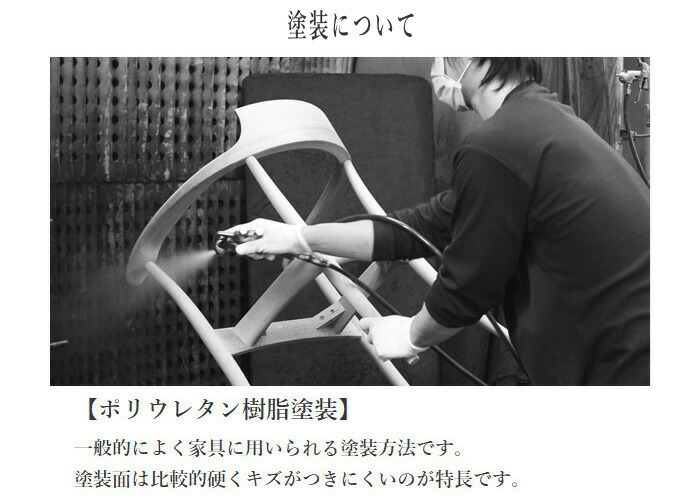 塗装について

【ポリウレタン樹脂塗装】

一般的によく家具に用いられる塗装方法です。
塗装面は比較的硬くキズがつきにくいのが特長です。